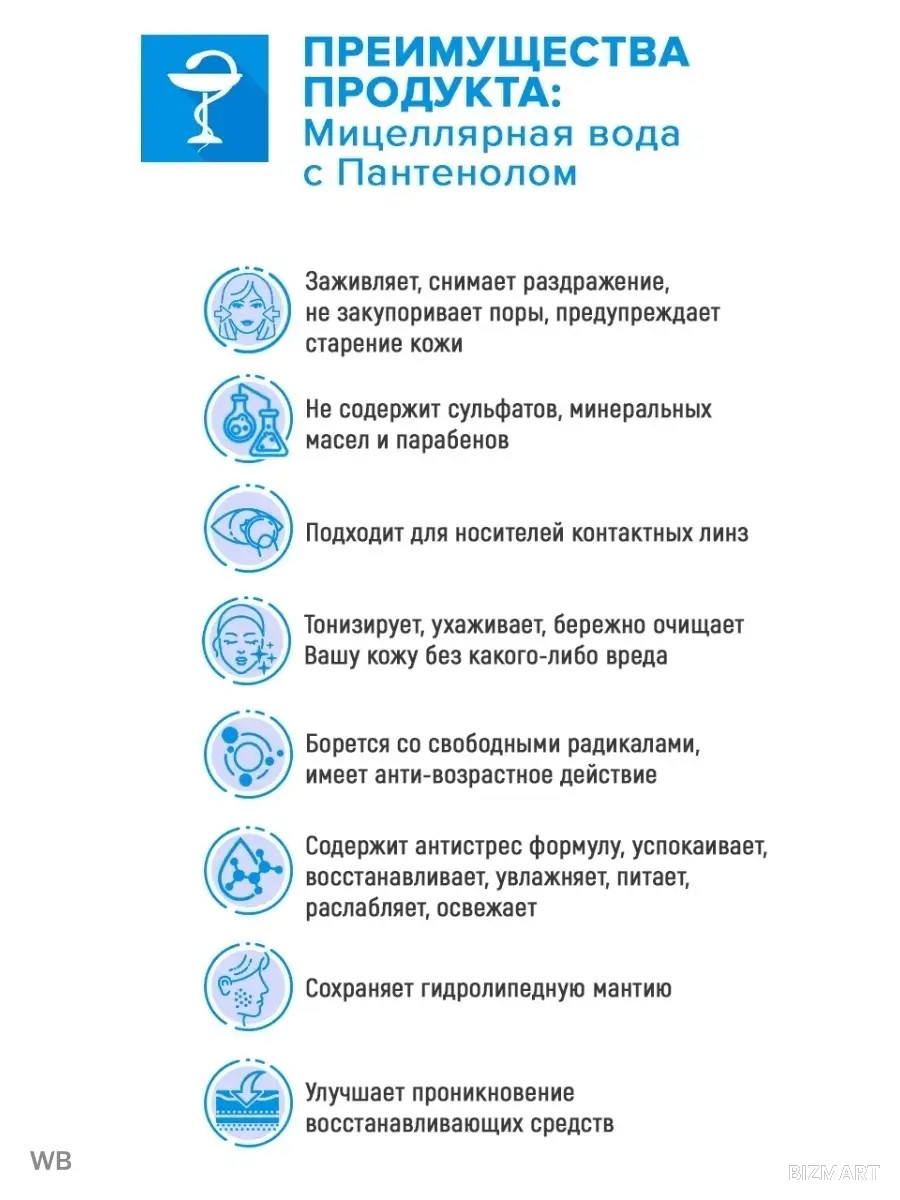 ПРЕИМУЩЕСТВА ПРОДУКТА:
Мицеллярная вода с Пантенолом

Заживляет, снимает раздражение, не закупоривает поры, предупреждает старение кожи

Не содержит сульфатов, минеральных масел и парабенов

Подходит для носителей контактных линз

Тонизирует, ухаживает, бережно очищает Вашу кожу без какого-либо вреда

Борется со свободными радикалами, имеет анти-возрастное действие

Содержит антистрес формулу, успокаивает, восстанавливает, увлажняет, питает, раслабляет, освежает

Сохраняет гидролипедную мантию

Улучшает проникновение восстанавливающих средств

WB

BIZMART